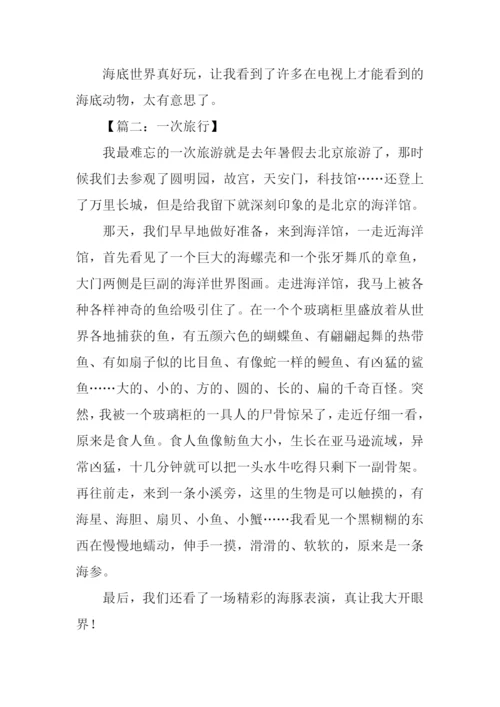 海底世界真好玩，让我看到了许多在电视上才能看到的海底动物，太有意思了。

【篇二：一次旅行】

我最难忘的一次旅游就是去年暑假去北京旅游了，那时候我们去参观了圆明园，故宫，天安门，科技馆……还登上了万里长城，但是给我留下就深刻印象的是北京的海洋馆。

那天，我们早早地做好准备，来到海洋馆，一走近海洋馆，首先看见了一个巨大的海螺壳和一个张牙舞爪的章鱼，大门两侧是巨副的海洋世界图画。走进海洋馆，我马上被各种各样神奇的鱼给吸引住了。在一个个玻璃柜里盛放着从世界各地捕获的鱼，有五颜六色的蝴蝶鱼、有翩翩起舞的热带鱼、有如扇子似的比目鱼、有像蛇一样的鳗鱼、有凶猛的鲨鱼……大的、小的、方的、圆的、长的、扁的千奇百怪。突然，我被一个玻璃柜的一具人的尸骨惊呆了，走近仔细一看，原来是食人鱼。食人鱼像鲂鱼大小，生长在亚马逊流域，异常凶猛，十几分钟就可以把一头水牛吃得只剩下一副骨架。再往前走，来到一条小溪旁，这里的生物是可以触摸的，有海星、海胆、扇贝、小鱼、小蟹……我看见一个黑糊糊的东西在慢慢地蠕动，伸手一摸，滑滑的、软软的，原来是一条海参。

最后，我们还看了一场精彩的海豚表演，真让我大开眼界！